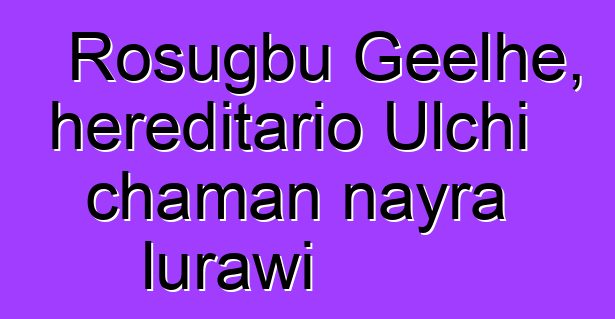 Rosugbu Geelhe, hereditario Ulchi chaman nayra lurawi